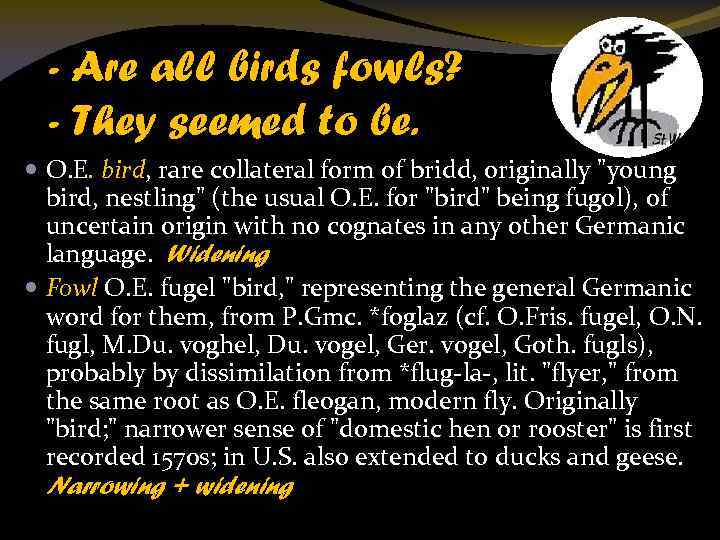 - Are all birds fowls?
- They seemed to be.

• O.E. bird, rare collateral form of bridd, originally "young bird, nestling" (the usual O.E. for "bird" being fugol), of uncertain origin with no cognates in any other Germanic language. Widening

• Fowl O.E. fugel "bird," representing the general Germanic word for them, from P.Gmc. *foglaz (cf. O.Fris. fugel, O.N. fugl, M.Du. voghel, Du. vogel, Ger. vogel, Goth. fugls), probably by dissimilation from *flug-la-, lit. "flyer," from the same root as O.E. fleogan, modern fly. Originally "bird;" narrower sense of "domestic hen or rooster" is first recorded 1570s; in U.S. also extended to ducks and geese. Narrowing + widening